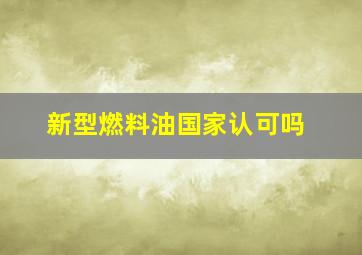 新型燃料油国家认可吗